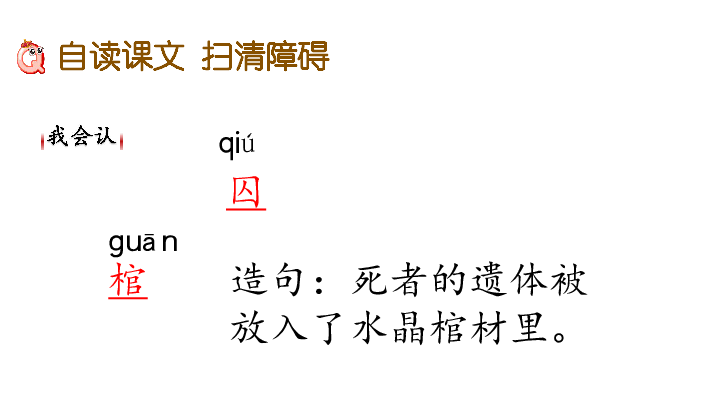 自读课文 扫清障碍

我会认

qiú
囚

guā n
棺

造句：死者的遗体被放入了水晶棺材里。